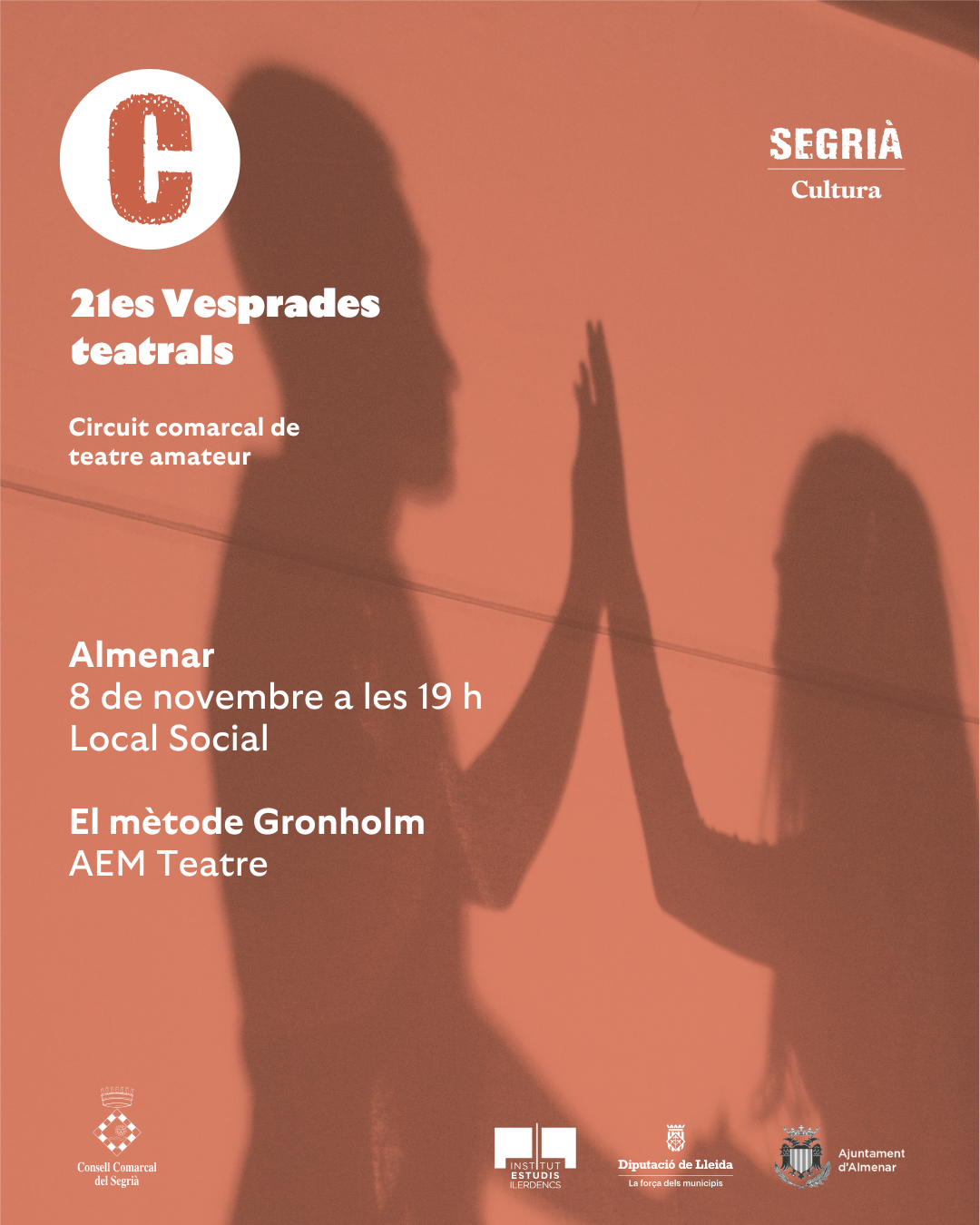 C

SEGRIÀ
Cultura

21es Vesprades teatrals

Circuit comarcal de teatre amateur

Almenar
8 de novembre a les 19 h
Local Social

El mètode Gronholm
AEM Teatre

Consell Comarcal del Segrià

INSTITUT ESTUDIS ILERDENCS

Diputació de Lleida
La força dels municipis

Ajuntament d'Almenar